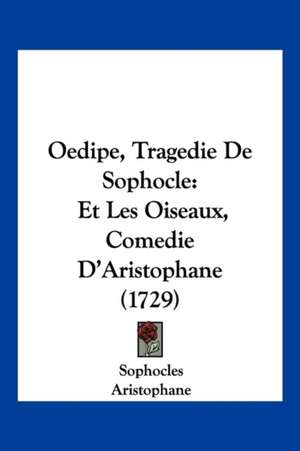 Oedipe, Tragedie De Sophocle:
Et Les Oiseaux, Comedie D'Aristophane (1729)

Sophocles
Aristophane